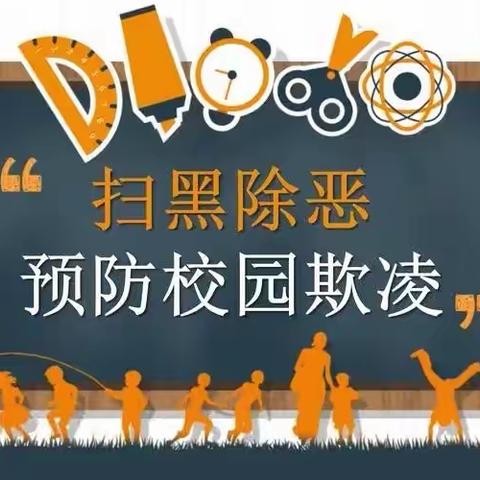 “扫黑除恶
预防校园欺凌”